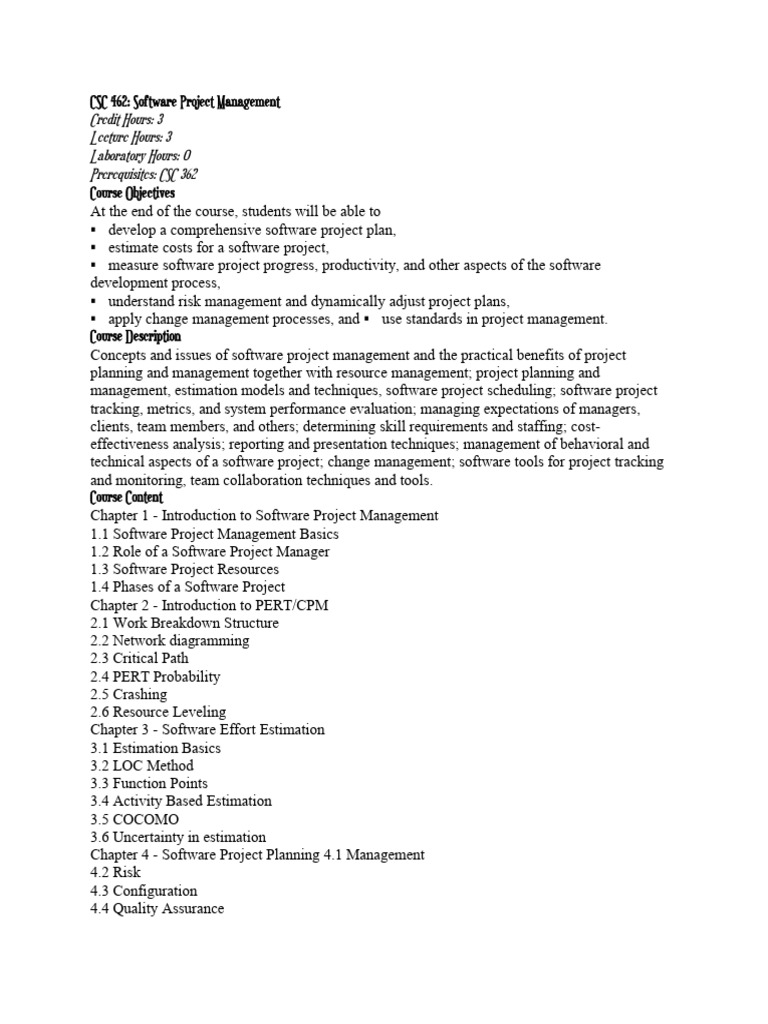 CSC 462: Software Project Management
Credit Hours: 3
Lecture Hours: 3
Laboratory Hours: 0
Prerequisites: CSC 362
Course Objectives
At the end of the course, students will be able to
▪ develop a comprehensive software project plan,
▪ estimate costs for a software project,
▪ measure software project progress, productivity, and other aspects of the software development process,
▪ understand risk management and dynamically adjust project plans,
▪ apply change management processes, and ▪ use standards in project management.
Course Description
Concepts and issues of software project management and the practical benefits of project planning and management together with resource management; project planning and management, estimation models and techniques, software project scheduling; software project tracking, metrics, and system performance evaluation; managing expectations of managers, clients, team members, and others; determining skill requirements and staffing; cost-effectiveness analysis; reporting and presentation techniques; management of behavioral and technical aspects of a software project; change management; software tools for project tracking and monitoring, team collaboration techniques and tools.
Course Content
Chapter 1 - Introduction to Software Project Management
1.1 Software Project Management Basics
1.2 Role of a Software Project Manager
1.3 Software Project Resources
1.4 Phases of a Software Project
Chapter 2 - Introduction to PERT/CPM
2.1 Work Breakdown Structure
2.2 Network diagramming
2.3 Critical Path
2.4 PERT Probability
2.5 Crashing
2.6 Resource Leveling
Chapter 3 - Software Effort Estimation
3.1 Estimation Basics
3.2 LOC Method
3.3 Function Points
3.4 Activity Based Estimation
3.5 COCOMO
3.6 Uncertainty in estimation
Chapter 4 - Software Project Planning 4.1 Management
4.2 Risk
4.3 Configuration
4.4 Quality Assurance